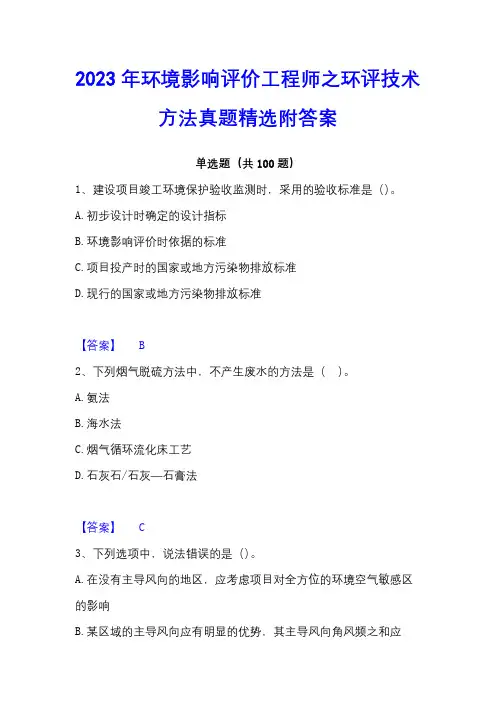 2023 年环境影响评价工程师之环评技术方法真题精选附答案

单选题（共 100 题）

1、建设项目竣工环境保护验收监测时，采用的验收标准是（）。

A. 初步设计时确定的设计指标

B. 环境影响评价时依据的标准

C. 项目投产时的国家或地方污染物排放标准

D. 现行的国家或地方污染物排放标准

【答案】 B

2、下列烟气脱硫方法中，不产生废水的方法是（ ）。

A. 氨法

B. 海水法

C. 烟气循环流化床工艺

D. 石灰石/石灰—石膏法

【答案】 C

3、下列选项中，说法错误的是（）。

A. 在没有主导风向的地区，应考虑项目对全方位的环境空气敏感区的影响

B. 某区域的主导风向应有明显的优势，其主导风向角风频之和应